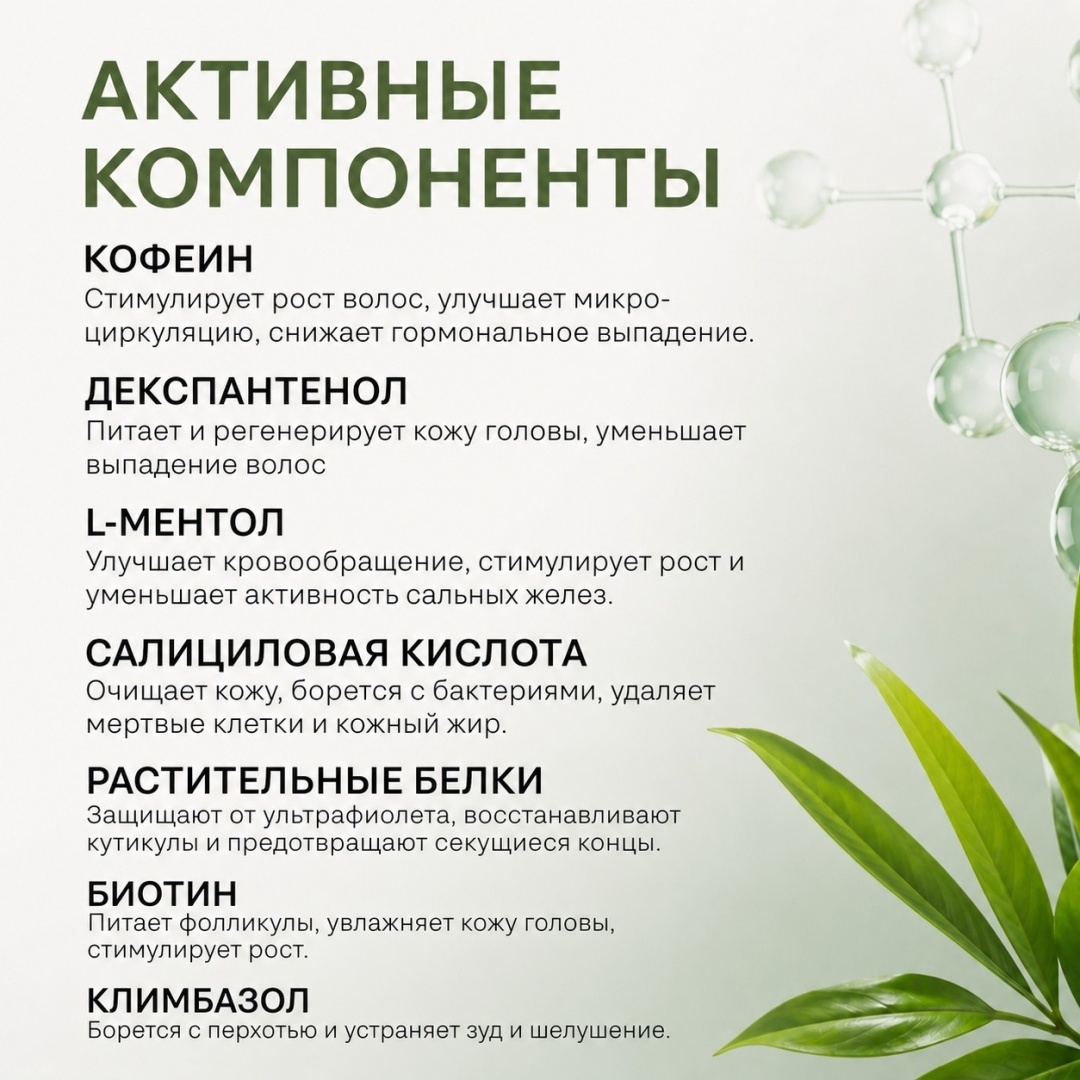 АКТИВНЫЕ КОМПОНЕНТЫ

КОФЕИН
Стимулирует рост волос, улучшает микроциркуляцию, снижает гормональное выпадение.

ДЕКСПАНТЕНОЛ
Питает и регенерирует кожу головы, уменьшает выпадение волос

L-МЕНТОЛ
Улучшает кровообращение, стимулирует рост и уменьшает активность сальных желез.

САЛИЦИЛОВАЯ КИСЛОТА
Очищает кожу, борется с бактериями, удаляет мертвые клетки и кожный жир.

РАСТИТЕЛЬНЫЕ БЕЛКИ
Защищают от ультрафиолета, восстанавливают кутикулы и предотвращают секущиеся концы.

БИОТИН
Питает фолликулы, увлажняет кожу головы, стимулирует рост.

КЛИМБАЗОЛ
Борется с перхотью и устраняет зуд и шелушение.